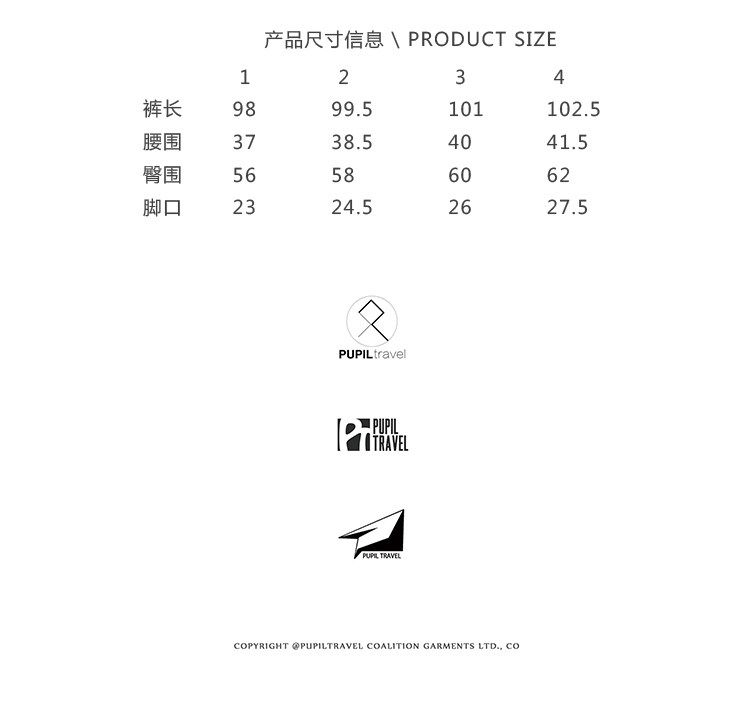 产品尺寸信息 \ PRODUCT SIZE

|  | 1 | 2 | 3 | 4 |
|---|---|---|---|---|
| 裤长 | 98 | 99.5 | 101 | 102.5 |
| 腰围 | 37 | 38.5 | 40 | 41.5 |
| 臀围 | 56 | 58 | 60 | 62 |
| 脚口 | 23 | 24.5 | 26 | 27.5 |

PUPILtravel

PUPIL TRAVEL

PUPIL TRAVEL

COPYRIGHT @PUPILTRAVEL COALITION GARMENTS LTD., CO